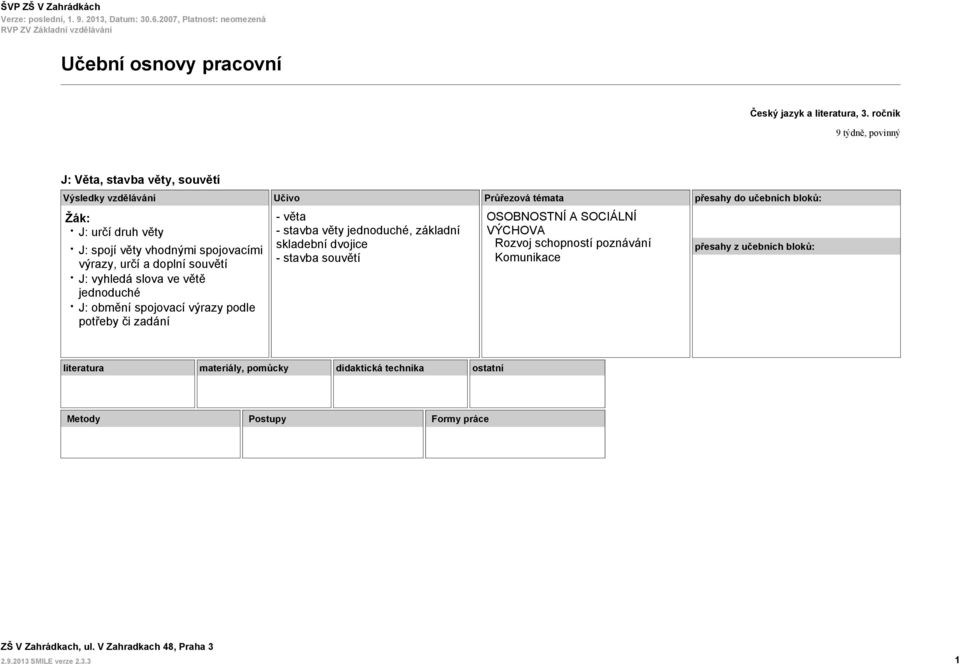 ŠVP ZŠ V Zahrádkách
Verze: poslední, 1. 9. 2013, Datum: 30.6.2007, Platnost: neomezená
RVP ZV Základní vzdělávání

Učební osnovy pracovní

Český jazyk a literatura, 3. ročník
9 týdně, povinný

J: Věta, stavba věty, souvětí

| Výsledky vzdělávání | Učivo | Průřezová témata | přesahy do učebních bloků: |
|---|---|---|---|
| Žák: • J: určí druh věty • J: spojí věty vhodnými spojovacími výrazy, určí a doplní souvětí • J: vyhledá slova ve větě jednoduché • J: obmění spojovací výrazy podle potřeby či zadání | - věta - stavba věty jednoduché, základní skladební dvojice - stavba souvětí | OSOBNOSTNÍ A SOCIÁLNÍ VÝCHOVA Rozvoj schopností poznávání Komunikace | přesahy z učebních bloků: |

| literatura | materiály, pomůcky | didaktická technika | ostatní |
|---|---|---|---|
| | | | |

| Metody | Postupy | Formy práce |
|---|---|---|
| | | |

ZŠ V Zahrádkách, ul. V Zahradkach 48, Praha 3
2.9.2013 SMILE verze 2.3.3
1